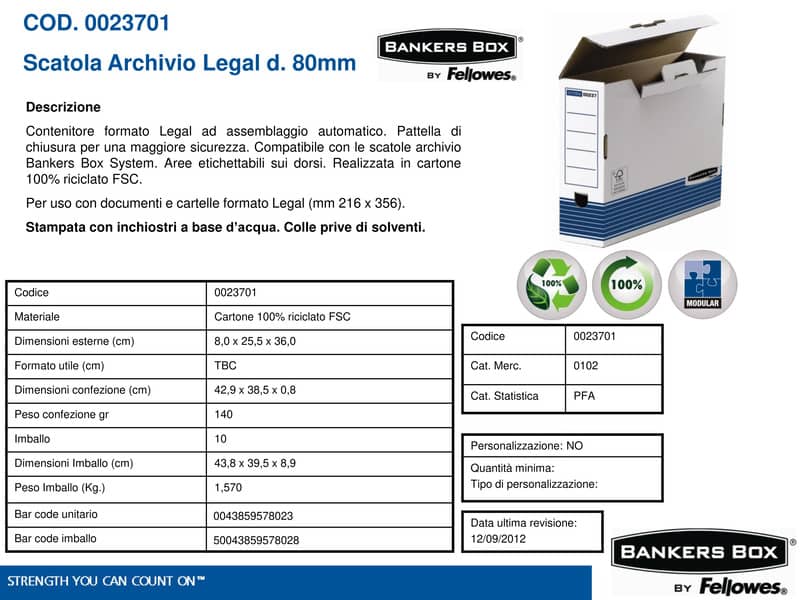 COD. 0023701

Scatola Archivio Legal d. 80mm

BANKERS BOX® BY Fellowes®

Descrizione

Contenitore formato Legal ad assemblaggio automatico. Pattella di chiusura per una maggiore sicurezza. Compatibile con le scatole archivio Bankers Box System. Aree etichettabili sui dorsi. Realizzata in cartone 100% riciclato FSC.

Per uso con documenti e cartelle formato Legal (mm 216 x 356).

Stampata con inchiostri a base d'acqua. Colle prive di solventi.

100%

100%

MODULAR

| Codice | 0023701 |
|---|---|
| Materiale | Cartone 100% riciclato FSC |
| Dimensioni esterne (cm) | 8,0 x 25,5 x 36,0 |
| Formato utile (cm) | TBC |
| Dimensioni confezione (cm) | 42,9 x 38,5 x 0,8 |
| Peso confezione gr | 140 |
| Imballo | 10 |
| Dimensioni Imballo (cm) | 43,8 x 39,5 x 8,9 |
| Peso Imballo (Kg.) | 1,570 |
| Bar code unitario | 0043859578023 |
| Bar code imballo | 50043859578028 |

| Codice | 0023701 |
|---|---|
| Cat. Merc. | 0102 |
| Cat. Statistica | PFA |

Personalizzazione: NO

Quantità minima:
Tipo di personalizzazione:

Data ultima revisione:
12/09/2012

STRENGTH YOU CAN COUNT ON™

BANKERS BOX® BY Fellowes®